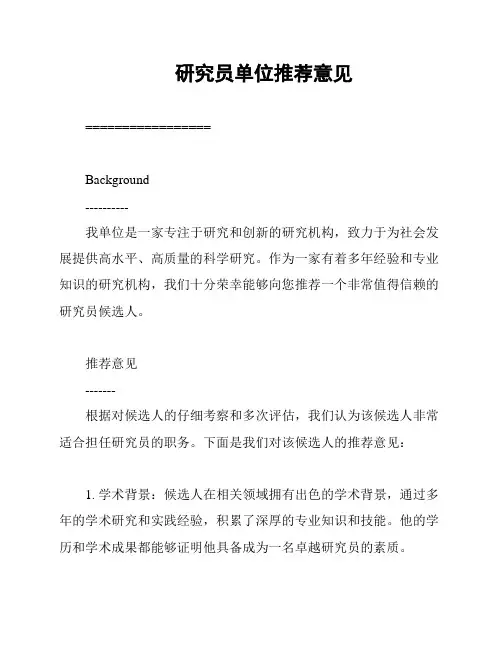 研究员单位推荐意见

=================

Background

----------

我单位是一家专注于研究和创新的研究机构，致力于为社会发展提供高水平、高质量的科学研究。作为一家有着多年经验和专业知识的研究机构，我们十分荣幸能够向您推荐一个非常值得信赖的研究员候选人。

推荐意见

-------

根据对候选人的仔细考察和多次评估，我们认为该候选人非常适合担任研究员的职务。下面是我们对该候选人的推荐意见：

1. 学术背景：候选人在相关领域拥有出色的学术背景，通过多年的学术研究和实践经验，积累了深厚的专业知识和技能。他的学历和学术成果都能够证明他具备成为一名卓越研究员的素质。